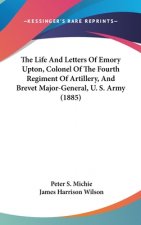 ~KESSINGER'S RARE REPRINTS~

The Life And Letters Of Emory Upton, Colonel Of The Fourth Regiment Of Artillery, And Brevet Major-General, U. S. Army (1885)

Peter S. Michie
James Harrison Wilson